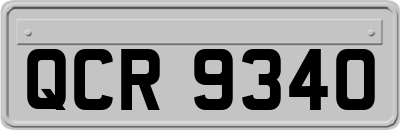 QCR 9340